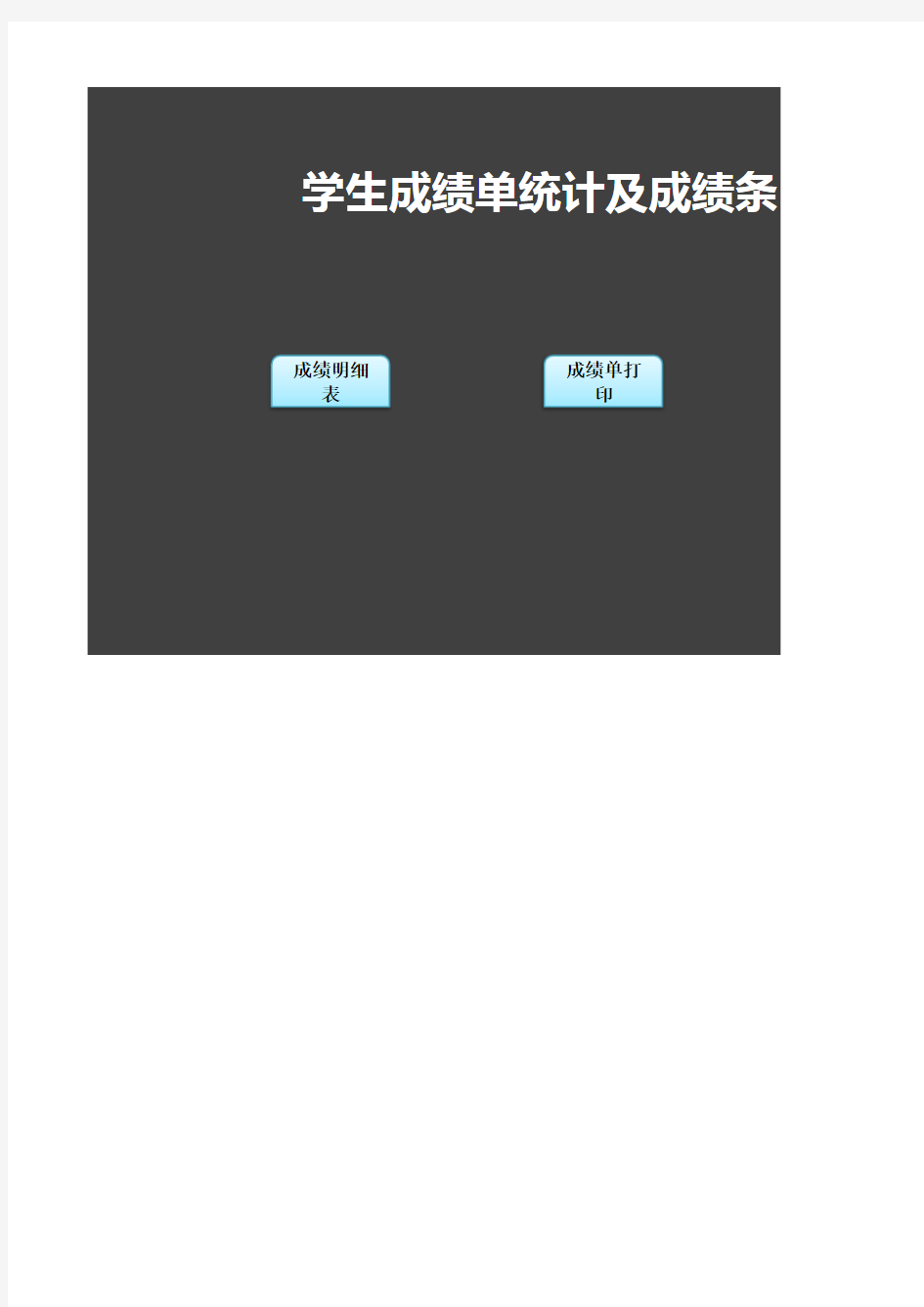 学生成绩单统计及成绩条

成绩明细表

成绩单打印